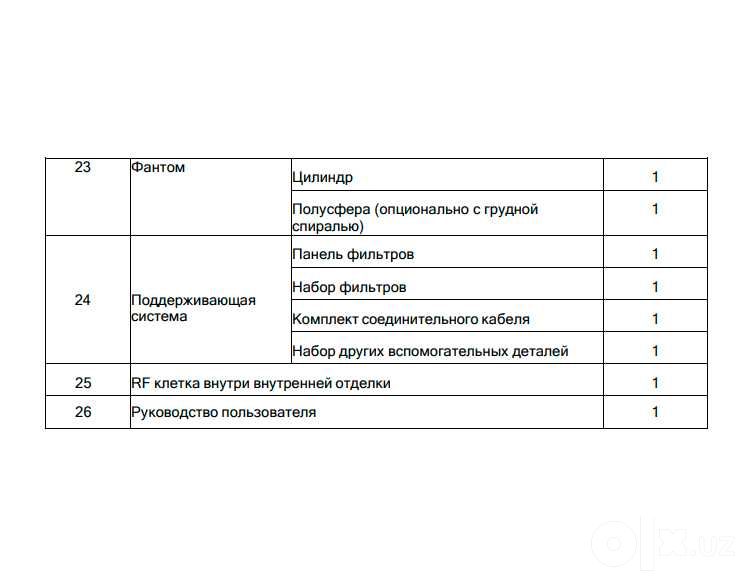 | 23 | Фантом | Цилиндр | 1 |
|---|---|---|---|
| | | Полусфера (опционально с грудной спиралью) | 1 |
| 24 | Поддерживающая система | Панель фильтров | 1 |
| | | Набор фильтров | 1 |
| | | Комплект соединительного кабеля | 1 |
| | | Набор других вспомогательных деталей | 1 |
| 25 | RF клетка внутри внутренней отделки | | 1 |
| 26 | Руководство пользователя | | 1 |

olx.uz